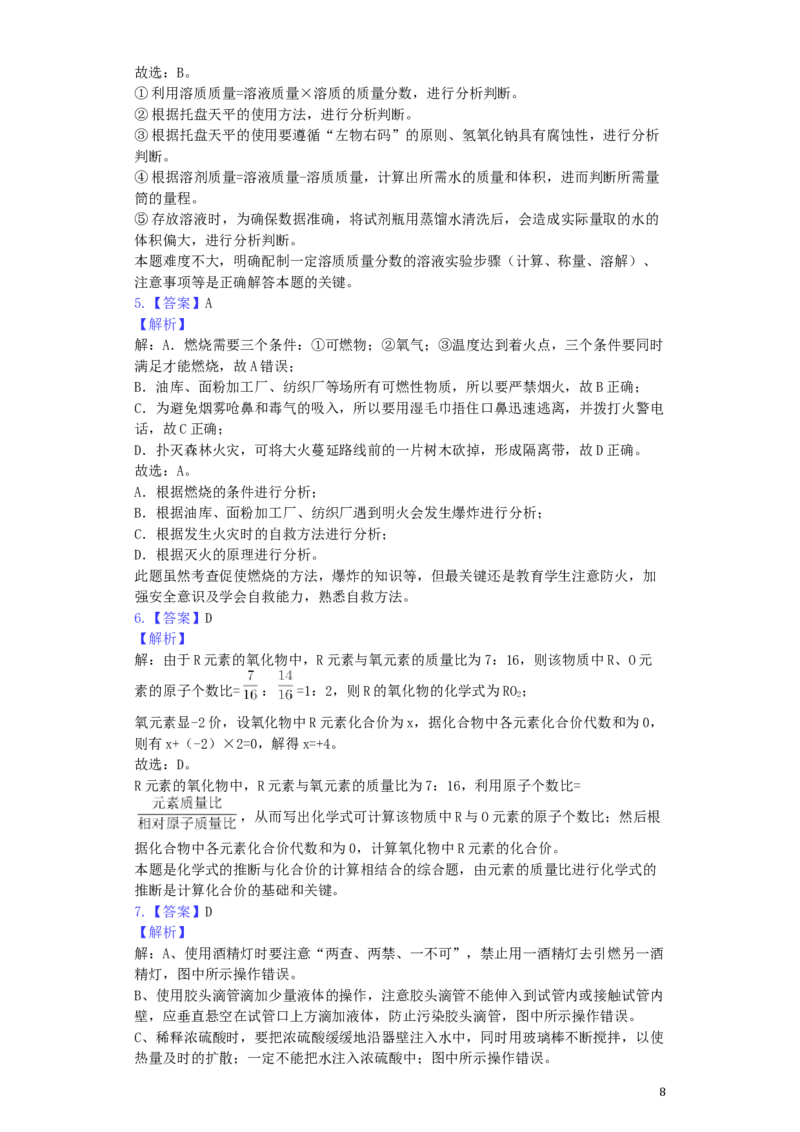 故选：B。
①利用溶质质量=溶液质量×溶质的质量分数，进行分析判断。
②根据托盘天平的使用方法，进行分析判断。
③根据托盘天平的使用要遵循“左物右码”的原则、氢氧化钠具有腐蚀性，进行分析判断。
④根据溶剂质量=溶液质量-溶质质量，计算出所需水的质量和体积，进而判断所需量筒的量程。
⑤存放溶液时，为确保数据准确，将试剂瓶用蒸馏水清洗后，会造成实际量取的水的体积偏大，进行分析判断。
本题难度不大，明确配制一定溶质质量分数的溶液实验步骤（计算、称量、溶解）、注意事项等是正确解答本题的关键。
5.【答案】A
【解析】
解：A．燃烧需要三个条件：①可燃物；②氧气；③温度达到着火点，三个条件要同时满足才能燃烧，故A错误；
B．油库、面粉加工厂、纺织厂等场所有可燃性物质，所以要严禁烟火，故B正确；
C．为避免烟雾呛鼻和毒气的吸入，所以要用湿毛巾捂住口鼻迅速逃离，并拨打火警电话，故C正确；
D．扑灭森林火灾，可将大火蔓延路线前的一片树木砍掉，形成隔离带，故D正确。
故选：A。
A．根据燃烧的条件进行分析；
B．根据油库、面粉加工厂、纺织厂遇到明火会发生爆炸进行分析；
C．根据发生火灾时的自救方法进行分析；
D．根据灭火的原理进行分析。
此题虽然考查促使燃烧的方法，爆炸的知识等，但最关键还是教育学生注意防火，加强安全意识及学会自救能力，熟悉自救方法。
6.【答案】D
【解析】
解：由于R元素的氧化物中，R元素与氧元素的质量比为7：16，则该物质中R、O元素的原子个数比=$\frac{7}{16}$：$\frac{14}{16}$=1：2，则R的氧化物的化学式为$RO_2$；
氧元素显-2价，设氧化物中R元素化合价为x，据化合物中各元素化合价代数和为0，则有x+（-2）×2=0，解得x=+4。
故选：D。
R元素的氧化物中，R元素与氧元素的质量比为7：16，利用原子个数比=$\frac{元素质量比}{相对原子质量比}$，从而写出化学式可计算该物质中R与O元素的原子个数比；然后根据化合物中各元素化合价代数和为0，计算氧化物中R元素的化合价。
本题是化学式的推断与化合价的计算相结合的综合题，由元素的质量比进行化学式的推断是计算化合价的基础和关键。
7.【答案】D
【解析】
解：A、使用酒精灯时要注意“两查、两禁、一不可”，禁止用一酒精灯去引燃另一酒精灯，图中所示操作错误。
B、使用胶头滴管滴加少量液体的操作，注意胶头滴管不能伸入到试管内或接触试管内壁，应垂直悬空在试管口上方滴加液体，防止污染胶头滴管，图中所示操作错误。
C、稀释浓硫酸时，要把浓硫酸缓缓地沿器壁注入水中，同时用玻璃棒不断搅拌，以使热量及时的扩散；一定不能把水注入浓硫酸中；图中所示操作错误。

8